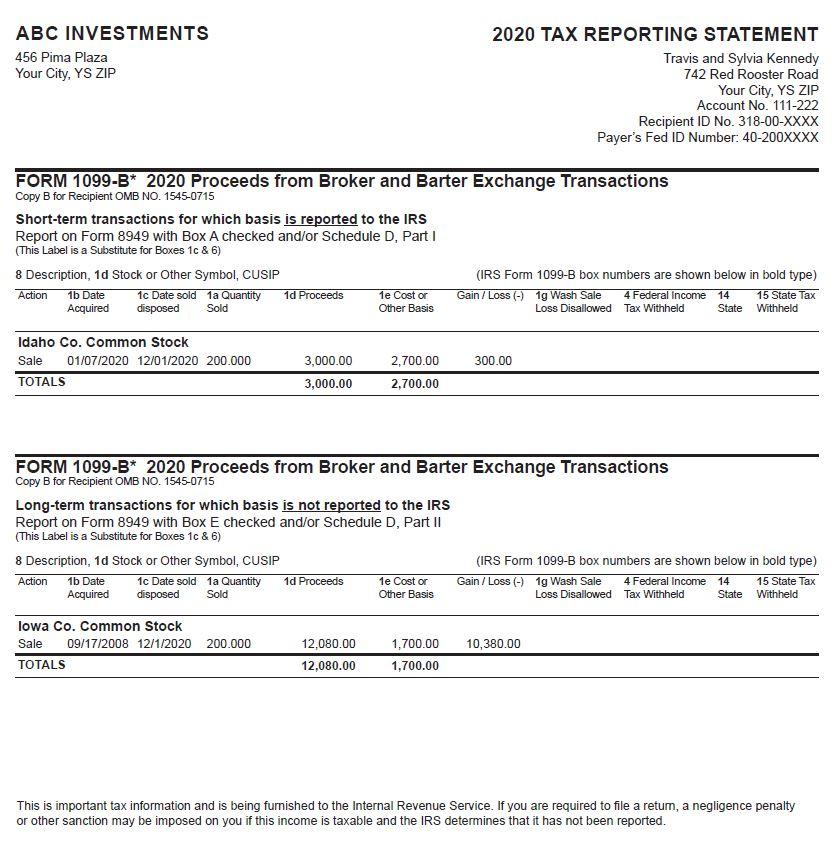 ABC INVESTMENTS
456 Pima Plaza
Your City, YS ZIP

2020 TAX REPORTING STATEMENT
Travis and Sylvia Kennedy
742 Red Rooster Road
Your City, YS ZIP
Account No. 111-222
Recipient ID No. 318-00-XXXX
Payer's Fed ID Number: 40-200XXXX

FORM 1099-B* 2020 Proceeds from Broker and Barter Exchange Transactions
Copy B for Recipient OMB NO. 1545-0715

Short-term transactions for which basis is reported to the IRS
Report on Form 8949 with Box A checked and/or Schedule D, Part I
(This Label is a Substitute for Boxes 1c & 6)

8 Description, 1d Stock or Other Symbol, CUSIP (IRS Form 1099-B box numbers are shown below in bold type)

| Action | 1b Date Acquired | 1c Date sold disposed | 1a Quantity Sold | 1d Proceeds | 1e Cost or Other Basis | Gain / Loss (-) | 1g Wash Sale Loss Disallowed | 4 Federal Income Tax Withheld | 14 State | 15 State Tax Withheld |
|---|---|---|---|---|---|---|---|---|---|---|
| Idaho Co. Common Stock | | | | | | | | | | |
| Sale | 01/07/2020 | 12/01/2020 | 200.000 | 3,000.00 | 2,700.00 | 300.00 | | | | |
| TOTALS | | | | 3,000.00 | 2,700.00 | | | | | |

FORM 1099-B* 2020 Proceeds from Broker and Barter Exchange Transactions
Copy B for Recipient OMB NO. 1545-0715

Long-term transactions for which basis is not reported to the IRS
Report on Form 8949 with Box E checked and/or Schedule D, Part II
(This Label is a Substitute for Boxes 1c & 6)

8 Description, 1d Stock or Other Symbol, CUSIP (IRS Form 1099-B box numbers are shown below in bold type)

| Action | 1b Date Acquired | 1c Date sold disposed | 1a Quantity Sold | 1d Proceeds | 1e Cost or Other Basis | Gain / Loss (-) | 1g Wash Sale Loss Disallowed | 4 Federal Income Tax Withheld | 14 State | 15 State Tax Withheld |
|---|---|---|---|---|---|---|---|---|---|---|
| Iowa Co. Common Stock | | | | | | | | | | |
| Sale | 09/17/2008 | 12/1/2020 | 200.000 | 12,080.00 | 1,700.00 | 10,380.00 | | | | |
| TOTALS | | | | 12,080.00 | 1,700.00 | | | | | |

This is important tax information and is being furnished to the Internal Revenue Service. If you are required to file a return, a negligence penalty or other sanction may be imposed on you if this income is taxable and the IRS determines that it has not been reported.